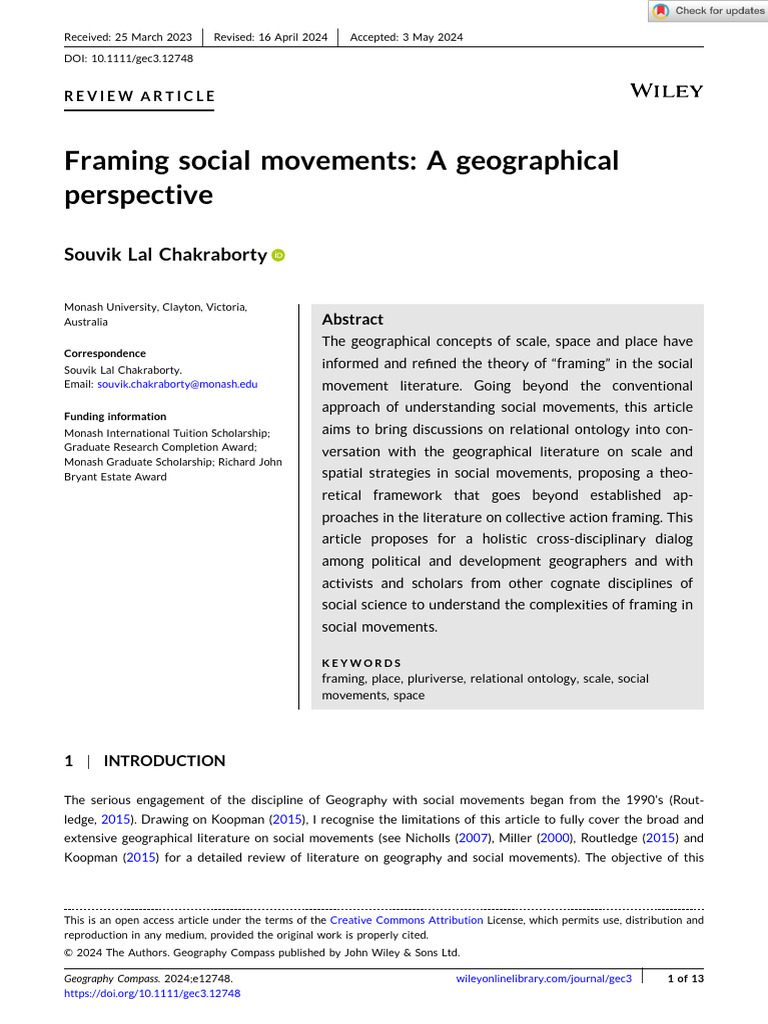 Check for updates

Received: 25 March 2023 | Revised: 16 April 2024 | Accepted: 3 May 2024

DOI: 10.1111/gec3.12748

REVIEW ARTICLE

WILEY

Framing social movements: A geographical perspective

Souvik Lal Chakraborty

Monash University, Clayton, Victoria, Australia

Correspondence
Souvik Lal Chakraborty.
Email: souvik.chakraborty@monash.edu

Funding information
Monash International Tuition Scholarship; Graduate Research Completion Award; Monash Graduate Scholarship; Richard John Bryant Estate Award

Abstract

The geographical concepts of scale, space and place have informed and refined the theory of "framing" in the social movement literature. Going beyond the conventional approach of understanding social movements, this article aims to bring discussions on relational ontology into conversation with the geographical literature on scale and spatial strategies in social movements, proposing a theoretical framework that goes beyond established approaches in the literature on collective action framing. This article proposes for a holistic cross-disciplinary dialog among political and development geographers and with activists and scholars from other cognate disciplines of social science to understand the complexities of framing in social movements.

KEYWORDS
framing, place, pluriverse, relational ontology, scale, social movements, space

1 | INTRODUCTION

The serious engagement of the discipline of Geography with social movements began from the 1990's (Routledge, 2015). Drawing on Koopman (2015), I recognise the limitations of this article to fully cover the broad and extensive geographical literature on social movements (see Nicholls (2007), Miller (2000), Routledge (2015) and Koopman (2015) for a detailed review of literature on geography and social movements). The objective of this

This is an open access article under the terms of the Creative Commons Attribution License, which permits use, distribution and reproduction in any medium, provided the original work is properly cited.
© 2024 The Authors. Geography Compass published by John Wiley & Sons Ltd.

Geography Compass. 2024;e12748.
https://doi.org/10.1111/gec3.12748

wileyonlinelibrary.com/journal/gec3 | 1 of 13